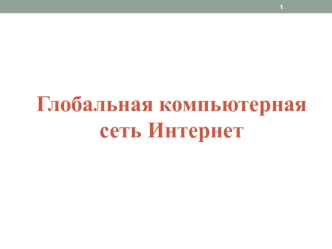 1

Глобальная компьютерная сеть Интернет